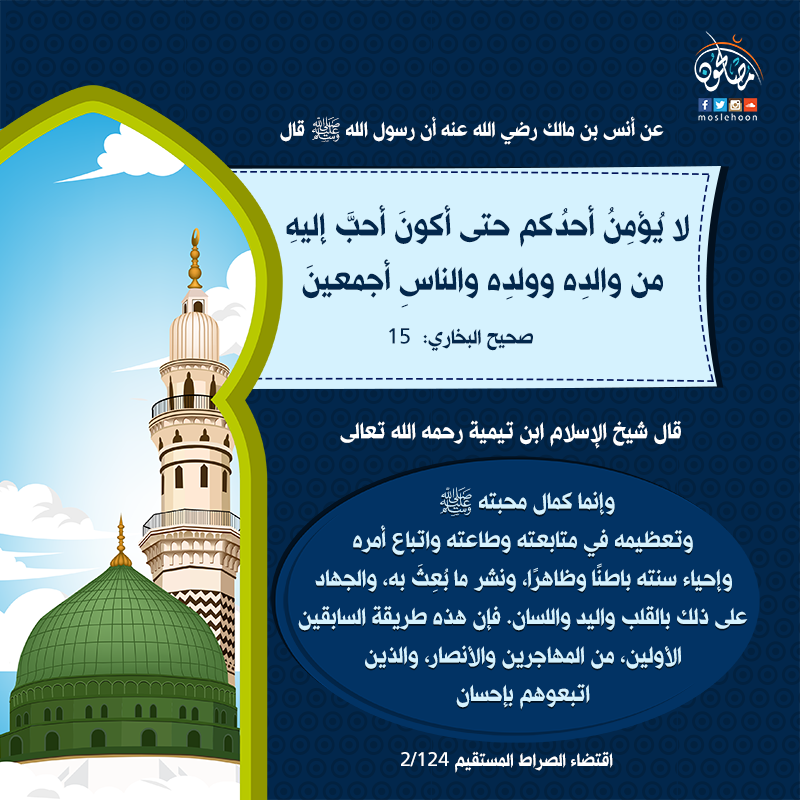 مصلحون
moslehoon

عن أنس بن مالك رضي الله عنه أن رسول الله ﷺ قال

لا يُؤمِنُ أحدُكم حتى أكونَ أحبَّ إليهِ من والدِه وولدِه والناسِ أجمعينَ

صحيح البخاري: 15

قال شيخ الإسلام ابن تيمية رحمه الله تعالى

وإنما كمال محبته ﷺ وتعظيمه في متابعته وطاعته واتباع أمره وإحياء سنته باطنًا وظاهرًا، ونشر ما بُعِثَ به، والجهاد على ذلك بالقلب واليد واللسان. فإن هذه طريقة السابقين الأولين، من المهاجرين والأنصار، والذين اتبعوهم بإحسان

اقتضاء الصراط المستقيم 2/124